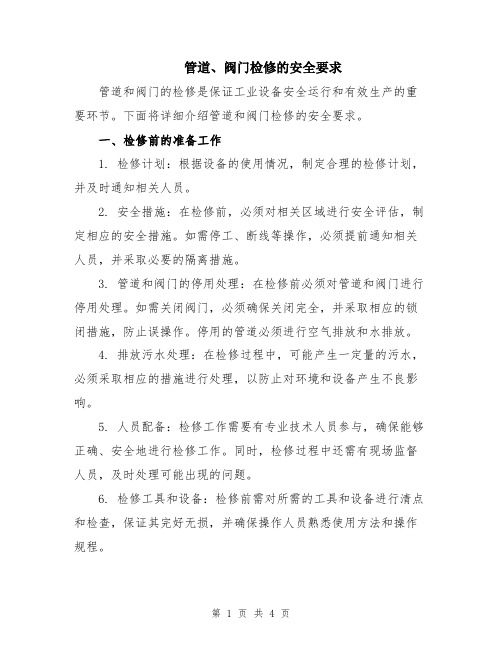 管道、阀门检修的安全要求

管道和阀门的检修是保证工业设备安全运行和有效生产的重要环节。下面将详细介绍管道和阀门检修的安全要求。

一、检修前的准备工作

1. 检修计划：根据设备的使用情况，制定合理的检修计划，并及时通知相关人员。

2. 安全措施：在检修前，必须对相关区域进行安全评估，制定相应的安全措施。如需停工、断线等操作，必须提前通知相关人员，并采取必要的隔离措施。

3. 管道和阀门的停用处理：在检修前必须对管道和阀门进行停用处理。如需关闭阀门，必须确保关闭完全，并采取相应的锁闭措施，防止误操作。停用的管道必须进行空气排放和水排放。

4. 排放污水处理：在检修过程中，可能产生一定量的污水，必须采取相应的措施进行处理，以防止对环境和设备产生不良影响。

5. 人员配备：检修工作需要有专业技术人员参与，确保能够正确、安全地进行检修工作。同时，检修过程中还需有现场监督人员，及时处理可能出现的问题。

6. 检修工具和设备：检修前需对所需的工具和设备进行清点和检查，保证其完好无损，并确保操作人员熟悉使用方法和操作规程。

第 1 页 共 4 页